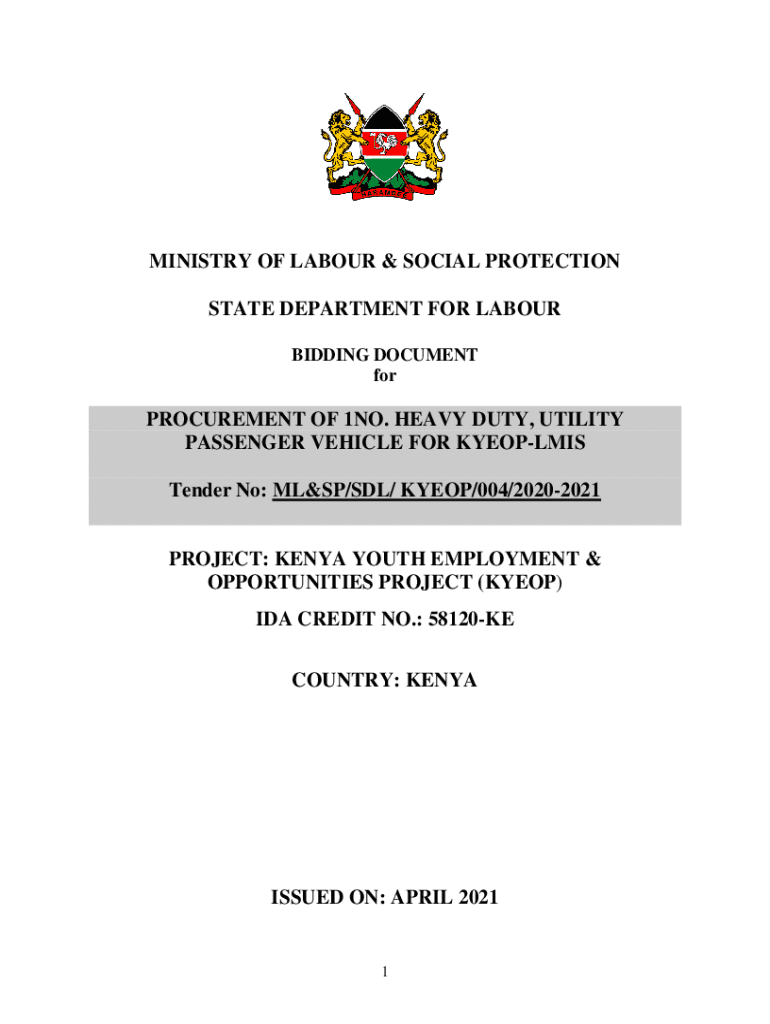 MINISTRY OF LABOUR & SOCIAL PROTECTION

STATE DEPARTMENT FOR LABOUR

BIDDING DOCUMENT
for

PROCUREMENT OF 1NO. HEAVY DUTY, UTILITY PASSENGER VEHICLE FOR KYEOP-LMIS

Tender No: ML&SP/SDL/ KYEOP/004/2020-2021

PROJECT: KENYA YOUTH EMPLOYMENT & OPPORTUNITIES PROJECT (KYEOP)

IDA CREDIT NO.: 58120-KE

COUNTRY: KENYA

ISSUED ON: APRIL 2021

1